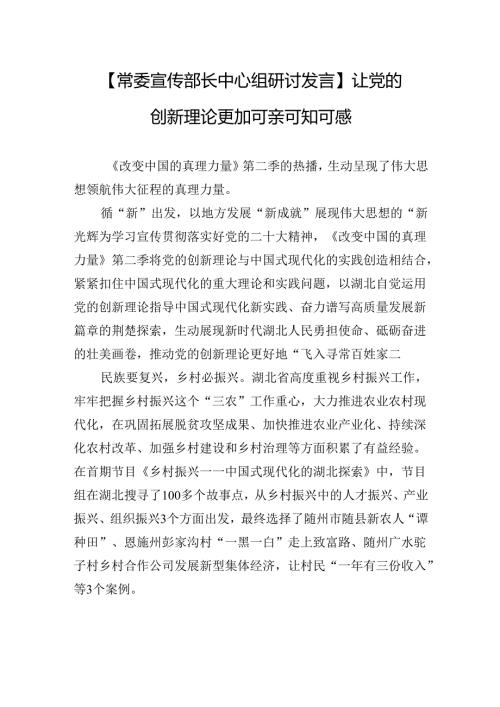 【常委宣传部长中心组研讨发言】让党的创新理论更加可亲可知可感

《改变中国的真理力量》第二季的热播，生动呈现了伟大思想领航伟大征程的真理力量。

循“新”出发，以地方发展“新成就”展现伟大思想的“新光辉为学习宣传贯彻落实好党的二十大精神，《改变中国的真理力量》第二季将党的创新理论与中国式现代化的实践创造相结合，紧紧扣住中国式现代化的重大理论和实践问题，以湖北自觉运用党的创新理论指导中国式现代化新实践、奋力谱写高质量发展新篇章的荆楚探索，生动展现新时代湖北人民勇担使命、砥砺奋进的壮美画卷，推动党的创新理论更好地“飞入寻常百姓家二

民族要复兴，乡村必振兴。湖北省高度重视乡村振兴工作，牢牢把握乡村振兴这个“三农”工作重心，大力推进农业农村现代化，在巩固拓展脱贫攻坚成果、加快推进农业产业化、持续深化农村改革、加强乡村建设和乡村治理等方面积累了有益经验。在首期节目《乡村振兴一一中国式现代化的湖北探索》中，节目组在湖北搜寻了100多个故事点，从乡村振兴中的人才振兴、产业振兴、组织振兴3个方面出发，最终选择了随州市随县新农人“谭种田”、恩施州彭家沟村“一黑一白”走上致富路、随州广水驼子村乡村合作公司发展新型集体经济，让村民“一年有三份收入”等3个案例。